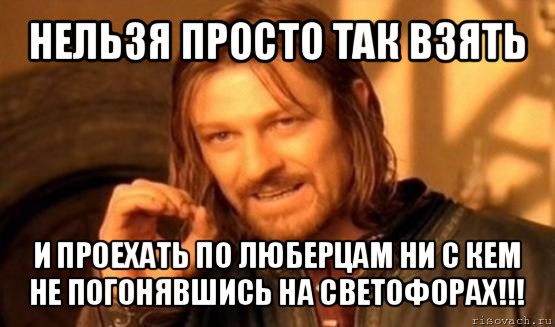 НЕЛЬЗЯ ПРОСТО ТАК ВЗЯТЬ

И ПРОЕХАТЬ ПО ЛЮБЕРЦАМ НИ С КЕМ НЕ ПОГОНЯВШИСЬ НА СВЕТОФОРАХ!!!

risovach.ru